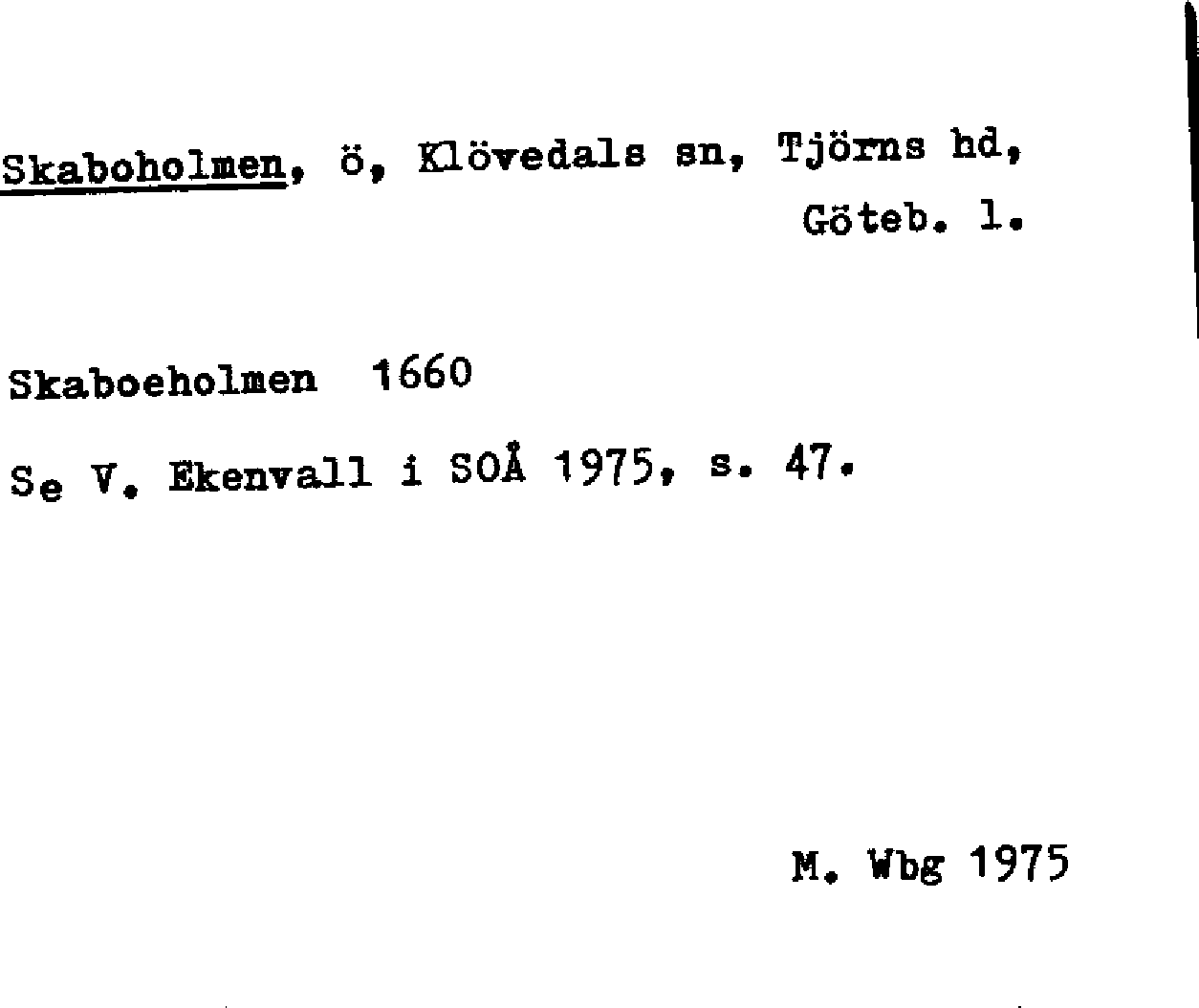 Skaboholmen, ö, Klövedals sn, Tjörns hd, Göteb. l.

Skaboeholmen 1660

Se V. Ekenvall i SOÅ 1975, s. 47.

M. Wbg 1975